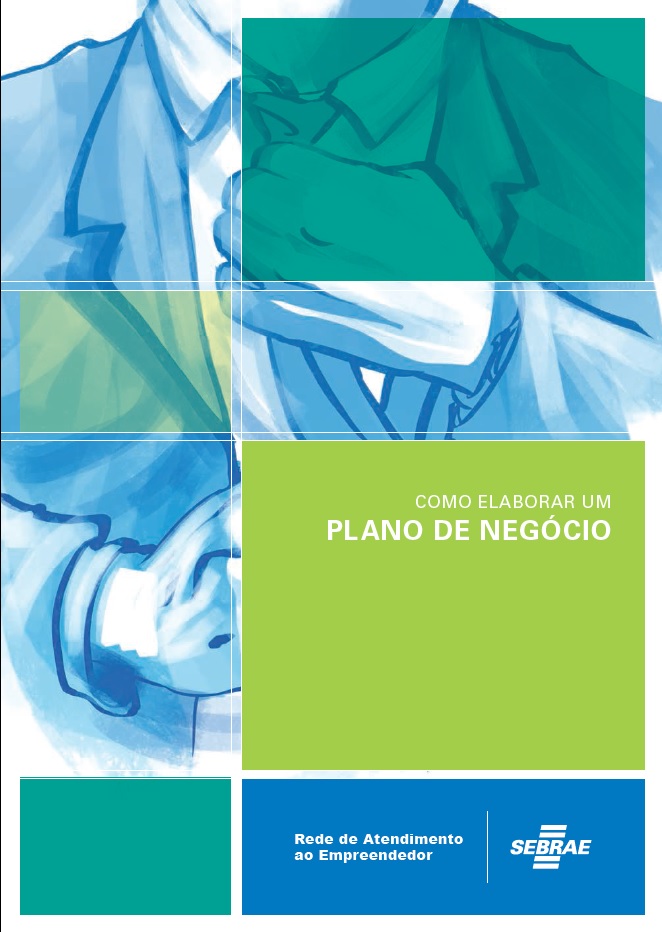 COMO ELABORAR UM
PLANO DE NEGÓCIO

Rede de Atendimento
ao Empreendedor

SEBRAE